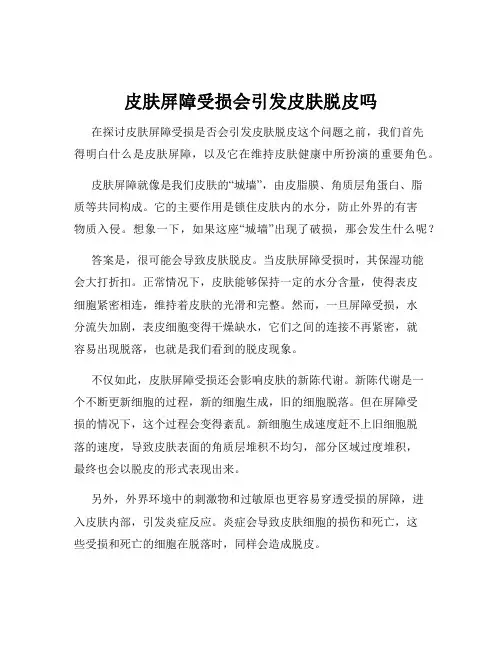 皮肤屏障受损会引发皮肤脱皮吗

在探讨皮肤屏障受损是否会引发皮肤脱皮这个问题之前，我们首先得明白什么是皮肤屏障，以及它在维持皮肤健康中所扮演的重要角色。

皮肤屏障就像是我们皮肤的“城墙”，由皮脂膜、角质层角蛋白、脂质等共同构成。它的主要作用是锁住皮肤内的水分，防止外界的有害物质入侵。想象一下，如果这座“城墙”出现了破损，那会发生什么呢？

答案是，很可能会导致皮肤脱皮。当皮肤屏障受损时，其保湿功能会大打折扣。正常情况下，皮肤能够保持一定的水分含量，使得表皮细胞紧密相连，维持着皮肤的光滑和完整。然而，一旦屏障受损，水分流失加剧，表皮细胞变得干燥缺水，它们之间的连接不再紧密，就容易出现脱落，也就是我们看到的脱皮现象。

不仅如此，皮肤屏障受损还会影响皮肤的新陈代谢。新陈代谢是一个不断更新细胞的过程，新的细胞生成，旧的细胞脱落。但在屏障受损的情况下，这个过程会变得紊乱。新细胞生成速度赶不上旧细胞脱落的速度，导致皮肤表面的角质层堆积不均匀，部分区域过度堆积，最终也会以脱皮的形式表现出来。

另外，外界环境中的刺激物和过敏原也更容易穿透受损的屏障，进入皮肤内部，引发炎症反应。炎症会导致皮肤细胞的损伤和死亡，这些受损和死亡的细胞在脱落时，同样会造成脱皮。